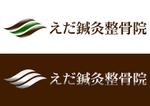 えだ鍼灸整骨院

えだ鍼灸整骨院